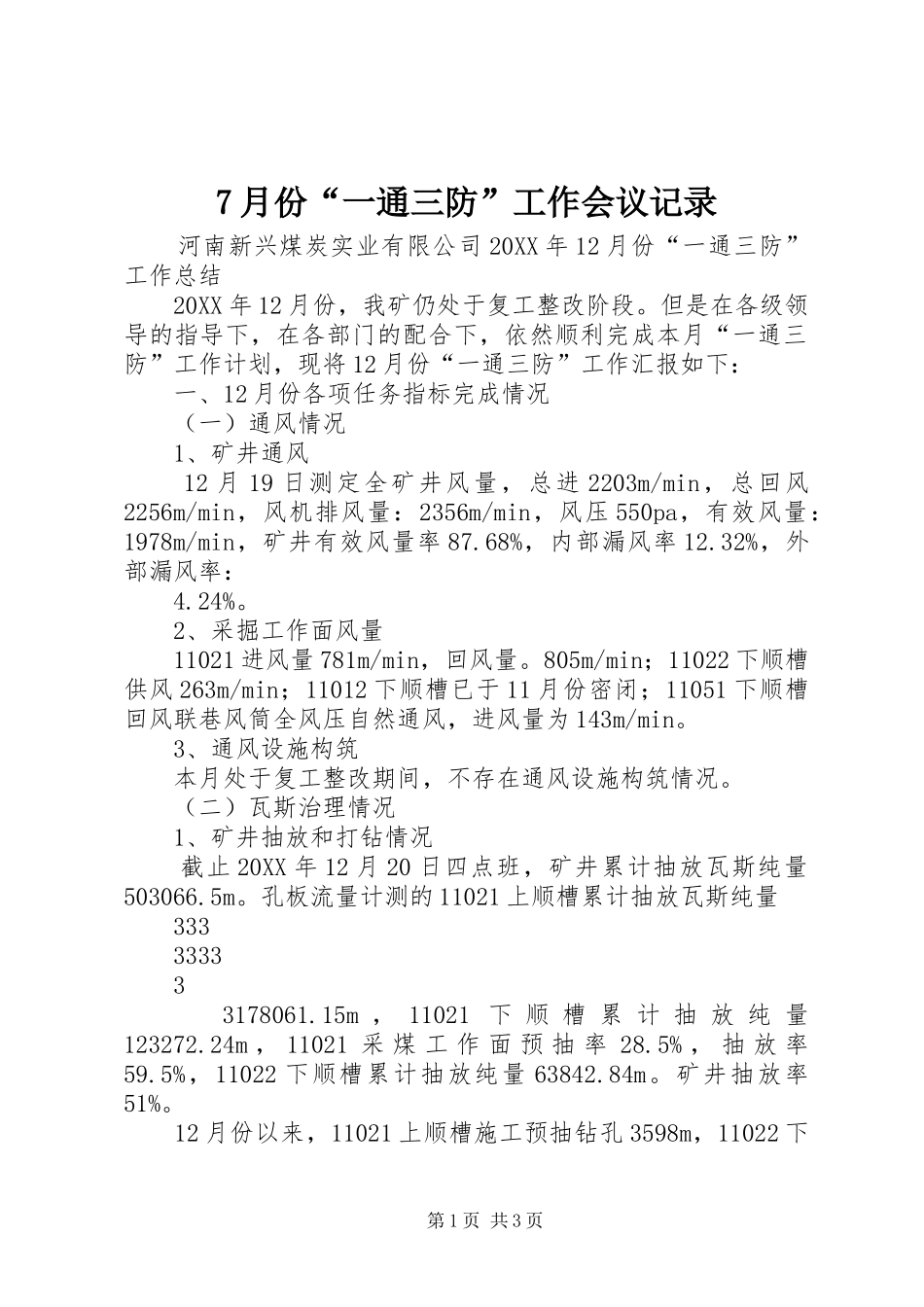 7月份“一通三防”工作会议记录

河南新兴煤炭实业有限公司20XX年12月份“一通三防”工作总结

20XX年12月份，我矿仍处于复工整改阶段。但是在各级领导的指导下，在各部门的配合下，依然顺利完成本月“一通三防”工作计划，现将12月份“一通三防”工作汇报如下：

一、12月份各项任务指标完成情况

（一）通风情况

1、矿井通风

12月19日测定全矿井风量，总进2203m/min，总回风2256m/min，风机排风量：2356m/min，风压550pa，有效风量：1978m/min，矿井有效风量率87.68%，内部漏风率12.32%，外部漏风率：

4.24%。

2、采掘工作面风量

11021进风量781m/min，回风量。805m/min；11022下顺槽供风263m/min；11012下顺槽已于11月份密闭；11051下顺槽回风联巷风筒全风压自然通风，进风量为143m/min。

3、通风设施构筑

本月处于复工整改期间，不存在通风设施构筑情况。

（二）瓦斯治理情况

1、矿井抽放和打钻情况

截止20XX年12月20日四点班，矿井累计抽放瓦斯纯量503066.5m。孔板流量计测的11021上顺槽累计抽放瓦斯纯量

333

3333

3

3178061.15m，11021下顺槽累计抽放纯量123272.24m，11021采煤工作面预抽率28.5%，抽放率59.5%，11022下顺槽累计抽放纯量63842.84m。矿井抽放率51%。

12月份以来，11021上顺槽施工预抽钻孔3598m，11022下

第1页 共3页